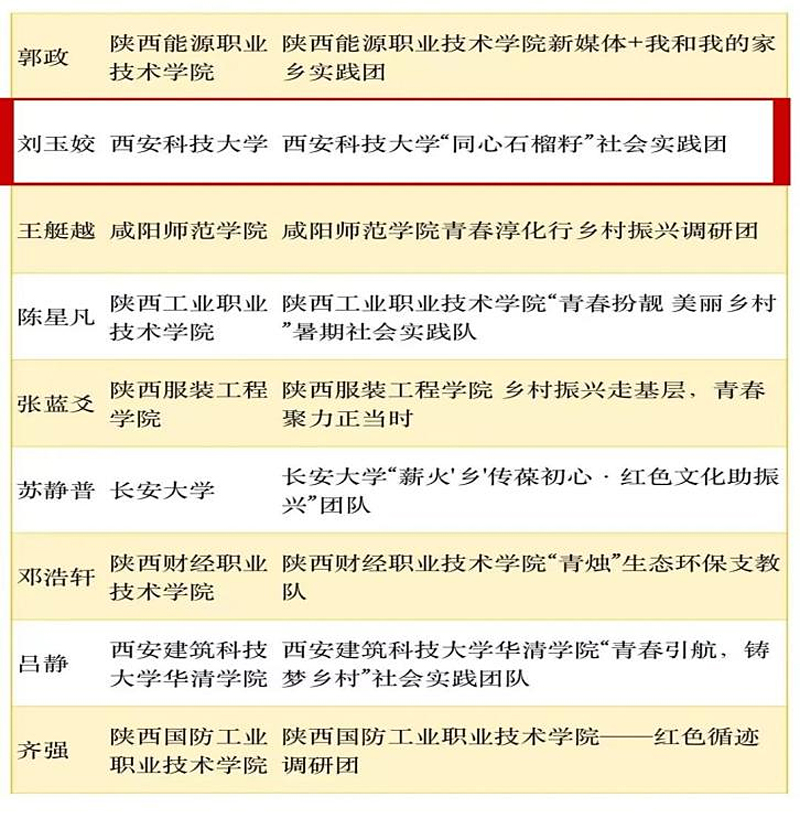 | 郭政 | 陕西能源职业技术学院 | 陕西能源职业技术学院新媒体+我和我的家乡实践团 |
|---|---|---|
| 刘玉姣 | 西安科技大学 | 西安科技大学“同心石榴籽”社会实践团 |
| 王艇越 | 咸阳师范学院 | 咸阳师范学院青春淳化行乡村振兴调研团 |
| 陈星凡 | 陕西工业职业技术学院 | 陕西工业职业技术学院“青春扮靓 美丽乡村”暑期社会实践队 |
| 张蓝爻 | 陕西服装工程学院 | 陕西服装工程学院 乡村振兴走基层，青春聚力正当时 |
| 苏静普 | 长安大学 | 长安大学“薪火'乡'传葆初心·红色文化助振兴”团队 |
| 邓浩轩 | 陕西财经职业技术学院 | 陕西财经职业技术学院“青烛”生态环保支教队 |
| 吕静 | 西安建筑科技大学华清学院 | 西安建筑科技大学华清学院“青春引航，铸梦乡村”社会实践团队 |
| 齐强 | 陕西国防工业职业技术学院 | 陕西国防工业职业技术学院——红色循迹调研团 |